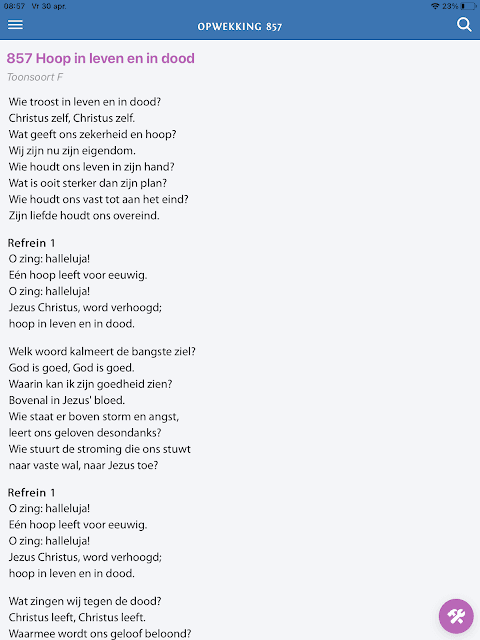 08:57 Vr 30 apr.
23%

OPWEKKING 857

857 Hoop in leven en in dood

Toonsoort F

Wie troost in leven en in dood?
Christus zelf, Christus zelf.
Wat geeft ons zekerheid en hoop?
Wij zijn nu zijn eigendom.
Wie houdt ons leven in zijn hand?
Wat is ooit sterker dan zijn plan?
Wie houdt ons vast tot aan het eind?
Zijn liefde houdt ons overeind.

Refrein 1
O zing: halleluja!
Eén hoop leeft voor eeuwig.
O zing: halleluja!
Jezus Christus, word verhoogd;
hoop in leven en in dood.

Welk woord kalmeert de bangste ziel?
God is goed, God is goed.
Waarin kan ik zijn goedheid zien?
Bovenal in Jezus' bloed.
Wie staat er boven storm en angst,
leert ons geloven desondanks?
Wie stuurt de stroming die ons stuwt
naar vaste wal, naar Jezus toe?

Refrein 1
O zing: halleluja!
Eén hoop leeft voor eeuwig.
O zing: halleluja!
Jezus Christus, word verhoogd;
hoop in leven en in dood.

Wat zingen wij tegen de dood?
Christus leeft, Christus leeft.
Waarmee wordt ons geloof beloond?